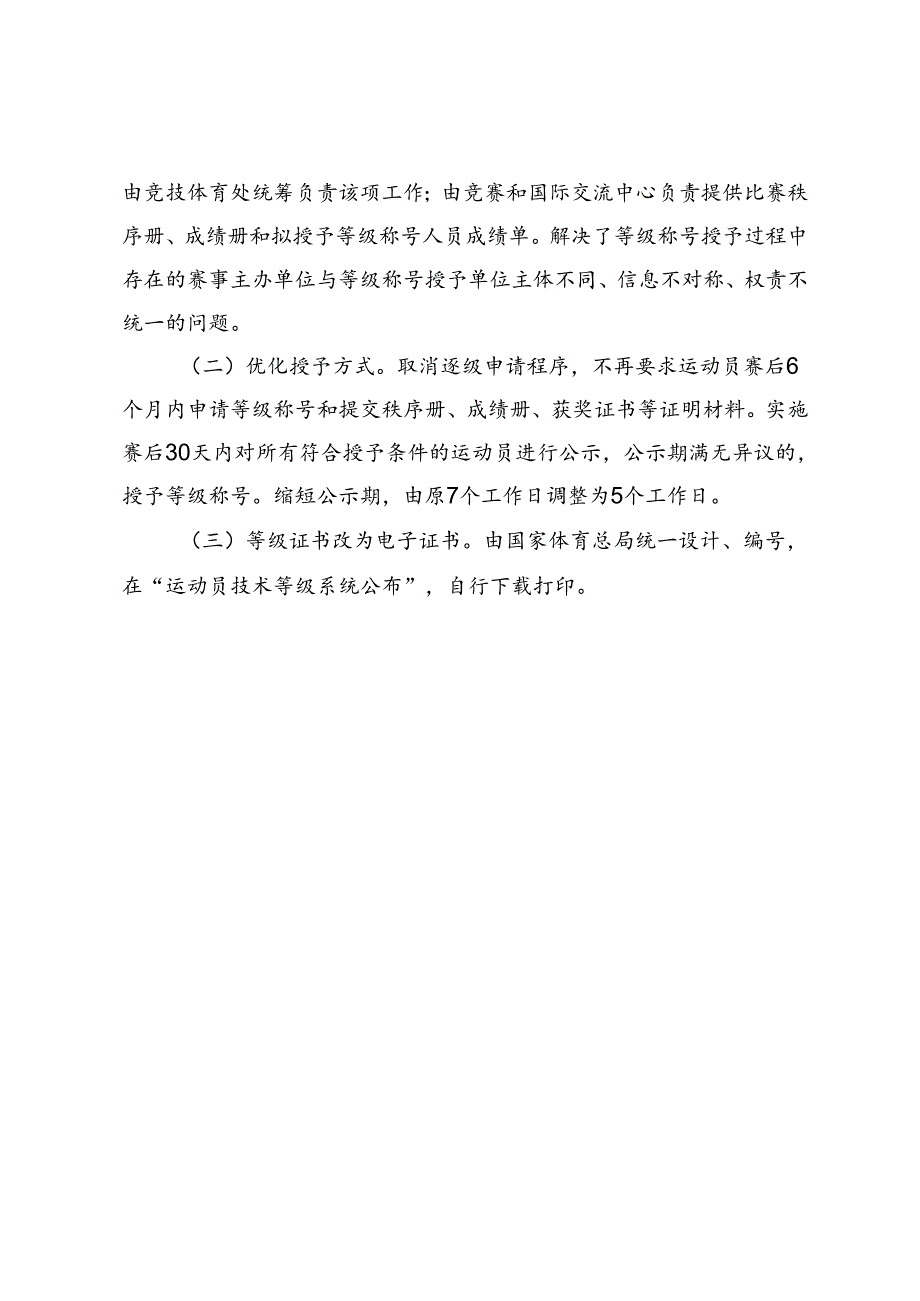 由竞技体育处统筹负责该项工作；由竞赛和国际交流中心负责提供比赛秩序册、成绩册和拟授予等级称号人员成绩单。解决了等级称号授予过程中存在的赛事主办单位与等级称号授予单位主体不同、信息不对称、权责不统一的问题。

（二）优化授予方式。取消逐级申请程序，不再要求运动员赛后6个月内申请等级称号和提交秩序册、成绩册、获奖证书等证明材料。实施赛后30天内对所有符合授予条件的运动员进行公示，公示期满无异议的，授予等级称号。缩短公示期，由原7个工作日调整为5个工作日。

（三）等级证书改为电子证书。由国家体育总局统一设计、编号，在“运动员技术等级系统公布”，自行下载打印。